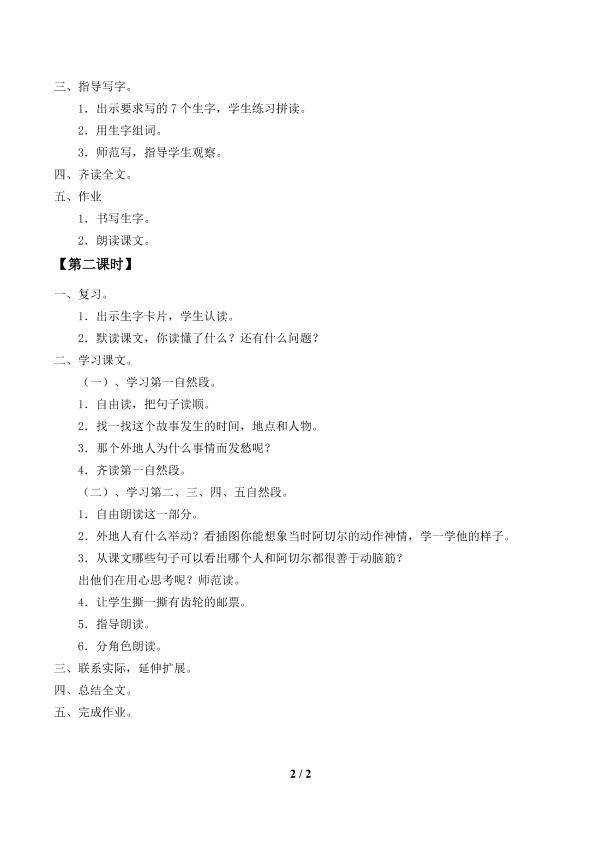 三、指导写字。

1．出示要求写的 7 个生字，学生练习拼读。

2．用生字组词。

3．师范写，指导学生观察。

四、齐读全文。

五、作业

1．书写生字。

2．朗读课文。

【第二课时】

一、复习。

1．出示生字卡片，学生认读。

2．默读课文，你读懂了什么？还有什么问题？

二、学习课文。

（一）、学习第一自然段。

1．自由读，把句子读顺。

2．找一找这个故事发生的时间，地点和人物。

3．那个外地人为什么事情而发愁呢？

4．齐读第一自然段。

（二）、学习第二、三、四、五自然段。

1．自由朗读这一部分。

2．外地人有什么举动？看插图你能想象当时阿切尔的动作神情，学一学他的样子。

3．从课文哪些句子可以看出哪个人和阿切尔都很善于动脑筋？

出他们在用心思考呢？师范读。

4．让学生撕一撕有齿轮的邮票。

5．指导朗读。

6．分角色朗读。

三、联系实际，延伸扩展。

四、总结全文。

五、完成作业。

2 / 2